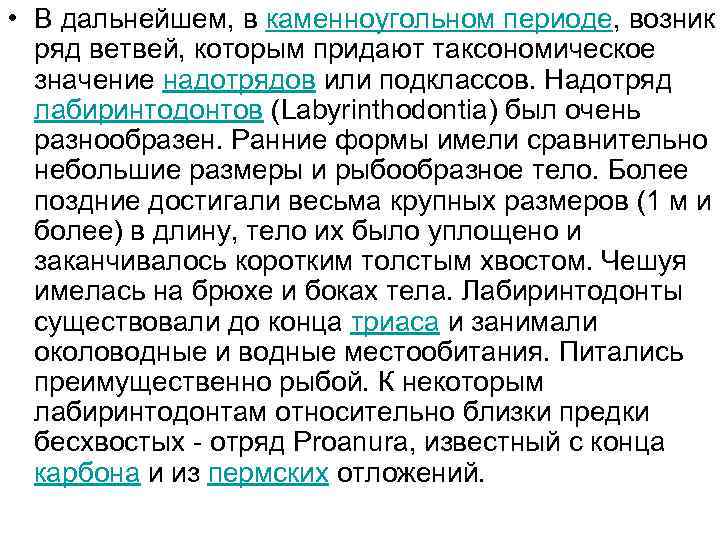 • В дальнейшем, в каменноугольном периоде, возник ряд ветвей, которым придают таксономическое значение надотрядов или подклассов. Надотряд лабиринтодонтов (Labyrinthodontia) был очень разнообразен. Ранние формы имели сравнительно небольшие размеры и рыбообразное тело. Более поздние достигали весьма крупных размеров (1 м и более) в длину, тело их было уплощено и заканчивалось коротким толстым хвостом. Чешуя имелась на брюхе и боках тела. Лабиринтодонты существовали до конца триаса и занимали околоводные и водные местообитания. Питались преимущественно рыбой. К некоторым лабиринтодонтам относительно близки предки бесхвостых - отряд Proanura, известный с конца карбона и из пермских отложений.